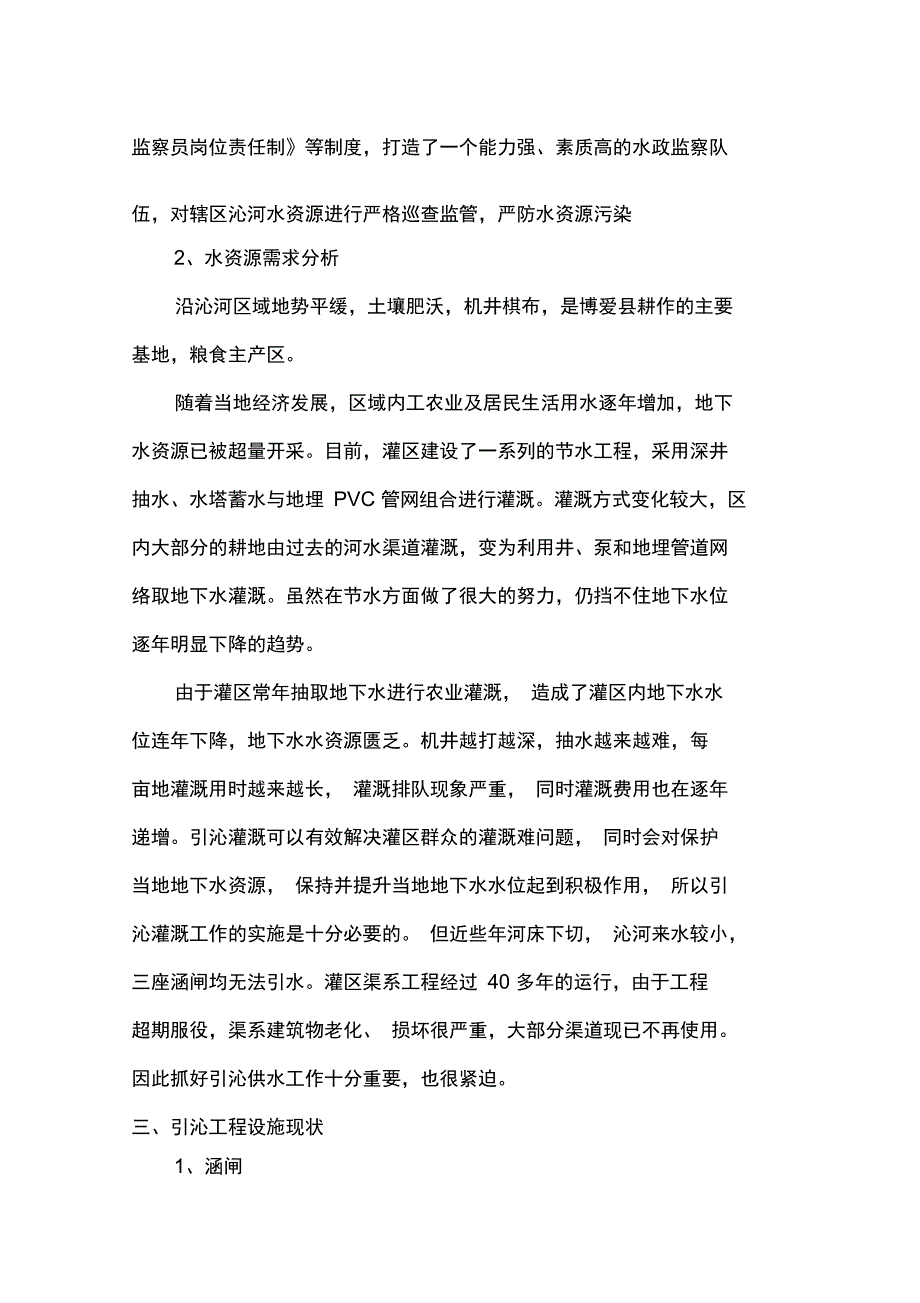 监察员岗位责任制》等制度，打造了一个能力强、素质高的水政监察队伍，对辖区沁河水资源进行严格巡查监管，严防水资源污染

2、水资源需求分析

沿沁河区域地势平缓，土壤肥沃，机井棋布，是博爱县耕作的主要基地，粮食主产区。

随着当地经济发展，区域内工农业及居民生活用水逐年增加，地下水资源已被超量开采。目前，灌区建设了一系列的节水工程，采用深井抽水、水塔蓄水与地埋 PVC 管网组合进行灌溉。灌溉方式变化较大，区内大部分的耕地由过去的河水渠道灌溉，变为利用井、泵和地埋管道网络取地下水灌溉。虽然在节水方面做了很大的努力，仍挡不住地下水位逐年明显下降的趋势。

由于灌区常年抽取地下水进行农业灌溉，造成了灌区内地下水水位连年下降，地下水水资源匮乏。机井越打越深，抽水越来越难，每亩地灌溉用时越来越长，灌溉排队现象严重，同时灌溉费用也在逐年递增。引沁灌溉可以有效解决灌区群众的灌溉难问题，同时会对保护当地地下水资源，保持并提升当地地下水水位起到积极作用，所以引沁灌溉工作的实施是十分必要的。但近些年河床下切，沁河来水较小，三座涵闸均无法引水。灌区渠系工程经过 40 多年的运行，由于工程超期服役，渠系建筑物老化、损坏很严重，大部分渠道现已不再使用。因此抓好引沁供水工作十分重要，也很紧迫。

三、引沁工程设施现状

1、涵闸